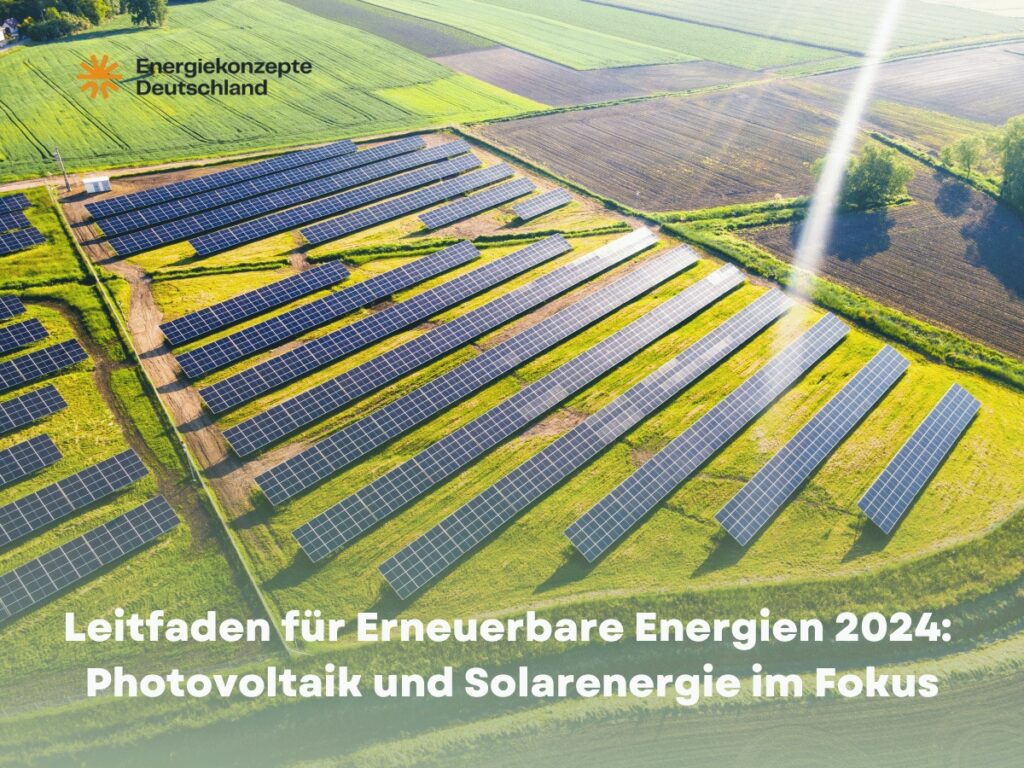 Energiekonzepte Deutschland

Leitfaden für Erneuerbare Energien 2024: Photovoltaik und Solarenergie im Fokus